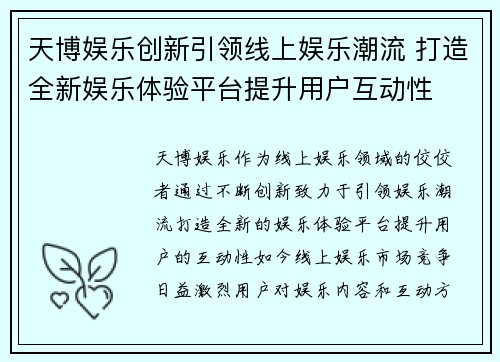 天博娱乐创新引领线上娱乐潮流 打造全新娱乐体验平台提升用户互动性

天博娱乐作为线上娱乐领域的佼佼者通过不断创新致力于引领娱乐潮流打造全新的娱乐体验平台提升用户的互动性如今线上娱乐市场竞争日益激烈用户对娱乐内容和互动方